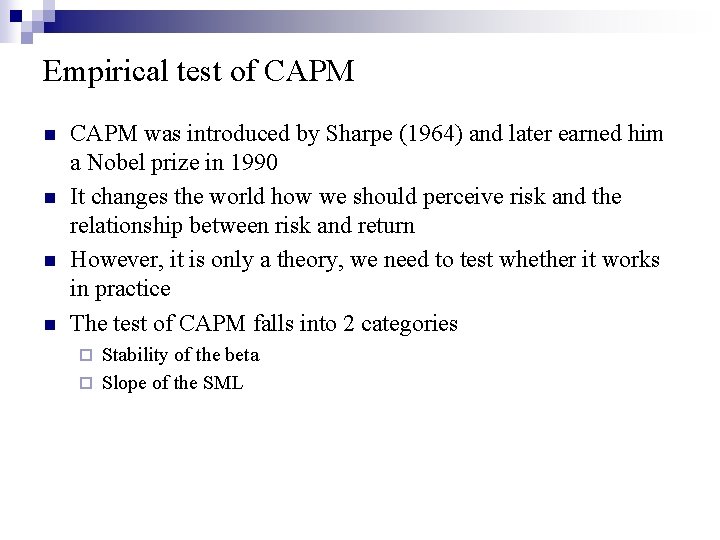 Empirical test of CAPM

- CAPM was introduced by Sharpe (1964) and later earned him a Nobel prize in 1990
- It changes the world how we should perceive risk and the relationship between risk and return
- However, it is only a theory, we need to test whether it works in practice
- The test of CAPM falls into 2 categories
  - Stability of the beta
  - Slope of the SML